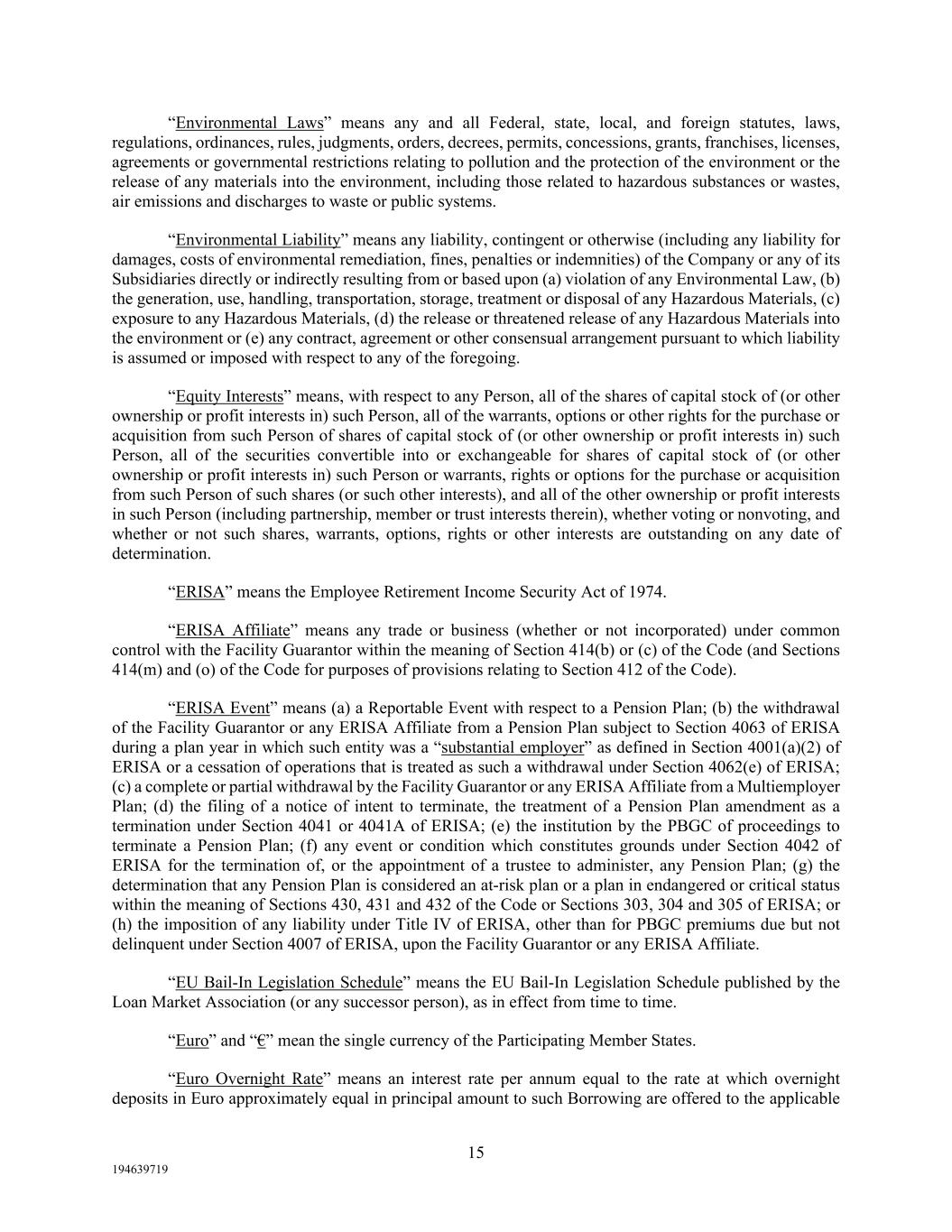 “Environmental Laws” means any and all Federal, state, local, and foreign statutes, laws, regulations, ordinances, rules, judgments, orders, decrees, permits, concessions, grants, franchises, licenses, agreements or governmental restrictions relating to pollution and the protection of the environment or the release of any materials into the environment, including those related to hazardous substances or wastes, air emissions and discharges to waste or public systems.

“Environmental Liability” means any liability, contingent or otherwise (including any liability for damages, costs of environmental remediation, fines, penalties or indemnities) of the Company or any of its Subsidiaries directly or indirectly resulting from or based upon (a) violation of any Environmental Law, (b) the generation, use, handling, transportation, storage, treatment or disposal of any Hazardous Materials, (c) exposure to any Hazardous Materials, (d) the release or threatened release of any Hazardous Materials into the environment or (e) any contract, agreement or other consensual arrangement pursuant to which liability is assumed or imposed with respect to any of the foregoing.

“Equity Interests” means, with respect to any Person, all of the shares of capital stock of (or other ownership or profit interests in) such Person, all of the warrants, options or other rights for the purchase or acquisition from such Person of shares of capital stock of (or other ownership or profit interests in) such Person, all of the securities convertible into or exchangeable for shares of capital stock of (or other ownership or profit interests in) such Person or warrants, rights or options for the purchase or acquisition from such Person of such shares (or such other interests), and all of the other ownership or profit interests in such Person (including partnership, member or trust interests therein), whether voting or nonvoting, and whether or not such shares, warrants, options, rights or other interests are outstanding on any date of determination.

“ERISA” means the Employee Retirement Income Security Act of 1974.

“ERISA Affiliate” means any trade or business (whether or not incorporated) under common control with the Facility Guarantor within the meaning of Section 414(b) or (c) of the Code (and Sections 414(m) and (o) of the Code for purposes of provisions relating to Section 412 of the Code).

“ERISA Event” means (a) a Reportable Event with respect to a Pension Plan; (b) the withdrawal of the Facility Guarantor or any ERISA Affiliate from a Pension Plan subject to Section 4063 of ERISA during a plan year in which such entity was a “substantial employer” as defined in Section 4001(a)(2) of ERISA or a cessation of operations that is treated as such a withdrawal under Section 4062(e) of ERISA; (c) a complete or partial withdrawal by the Facility Guarantor or any ERISA Affiliate from a Multiemployer Plan; (d) the filing of a notice of intent to terminate, the treatment of a Pension Plan amendment as a termination under Section 4041 or 4041A of ERISA; (e) the institution by the PBGC of proceedings to terminate a Pension Plan; (f) any event or condition which constitutes grounds under Section 4042 of ERISA for the termination of, or the appointment of a trustee to administer, any Pension Plan; (g) the determination that any Pension Plan is considered an at-risk plan or a plan in endangered or critical status within the meaning of Sections 430, 431 and 432 of the Code or Sections 303, 304 and 305 of ERISA; or (h) the imposition of any liability under Title IV of ERISA, other than for PBGC premiums due but not delinquent under Section 4007 of ERISA, upon the Facility Guarantor or any ERISA Affiliate.

“EU Bail-In Legislation Schedule” means the EU Bail-In Legislation Schedule published by the Loan Market Association (or any successor person), as in effect from time to time.

“Euro” and “€” mean the single currency of the Participating Member States.

“Euro Overnight Rate” means an interest rate per annum equal to the rate at which overnight deposits in Euro approximately equal in principal amount to such Borrowing are offered to the applicable

15

194639719